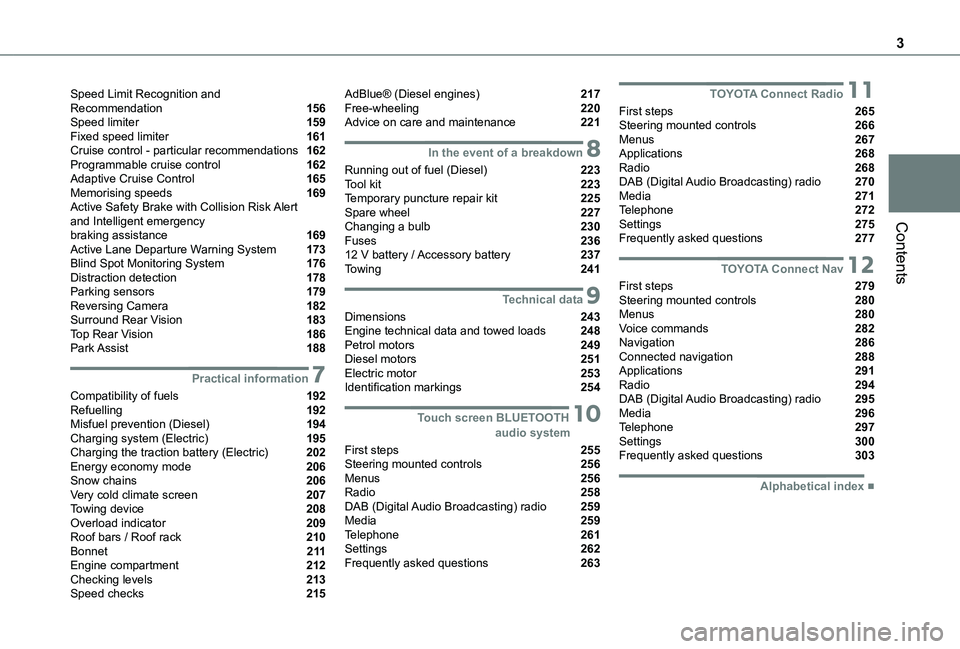 3

Contents

Speed Limit Recognition and Recommendation 156
Speed limiter 159
Fixed speed limiter 161
Cruise control - particular recommendations 162
Programmable cruise control 162
Adaptive Cruise Control 165
Memorising speeds 169
Active Safety Brake with Collision Risk Alert and Intelligent emergency braking assistance 169
Active Lane Departure Warning System 173
Blind Spot Monitoring System 176
Distraction detection 178
Parking sensors 179
Reversing Camera 182
Surround Rear Vision 183
Top Rear Vision 186
Park Assist 188

Practical information 7
Compatibility of fuels 192
Refuelling 192
Misfuel prevention (Diesel) 194
Charging system (Electric) 195
Charging the traction battery (Electric) 202
Energy economy mode 206
Snow chains 206
Very cold climate screen 207
Towing device 208
Overload indicator 209
Roof bars / Roof rack 210
Bonnet 211
Engine compartment 212
Checking levels 213
Speed checks 215

AdBlue® (Diesel engines) 217
Free-wheeling 220
Advice on care and maintenance 221

In the event of a breakdown 8
Running out of fuel (Diesel) 223
Tool kit 223
Temporary puncture repair kit 225
Spare wheel 227
Changing a bulb 230
Fuses 236
12 V battery / Accessory battery 237
Towing 241

Technical data 9
Dimensions 243
Engine technical data and towed loads 248
Petrol motors 249
Diesel motors 251
Electric motor 253
Identification markings 254

Touch screen BLUETOOTH audio system 10
First steps 255
Steering mounted controls 256
Menus 256
Radio 258
DAB (Digital Audio Broadcasting) radio 259
Media 259
Telephone 261
Settings 262
Frequently asked questions 263

TOYOTA Connect Radio 11
First steps 265
Steering mounted controls 266
Menus 267
Applications 268
Radio 268
DAB (Digital Audio Broadcasting) radio 270
Media 271
Telephone 272
Settings 275
Frequently asked questions 277

TOYOTA Connect Nav 12
First steps 279
Steering mounted controls 280
Menus 280
Voice commands 282
Navigation 286
Connected navigation 288
Applications 291
Radio 294
DAB (Digital Audio Broadcasting) radio 295
Media 296
Telephone 297
Settings 300
Frequently asked questions 303

Alphabetical index ■

carmanualsonline.info